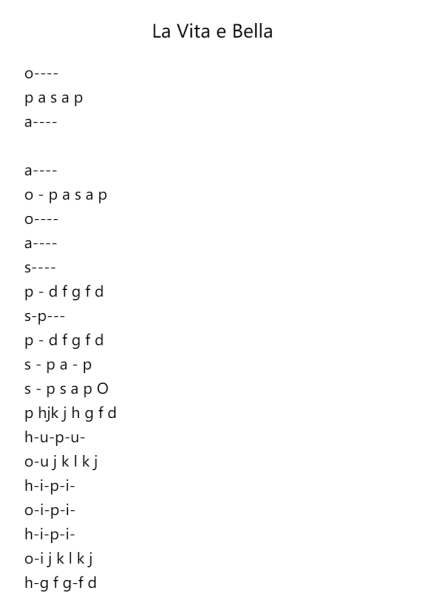 La Vita e Bella

o----
p a s a p
a----

a----
o - p a s a p
o----
a----
s----
p - d f g f d
s-p---
p - d f g f d
s - p a - p
s - p s a p O
p hjk j h g f d
h-u-p-u-
o-u j k l k j
h-i-p-i-
o-i-p-i-
h-i-p-i-
o-i j k l k j
h-g f g-f d